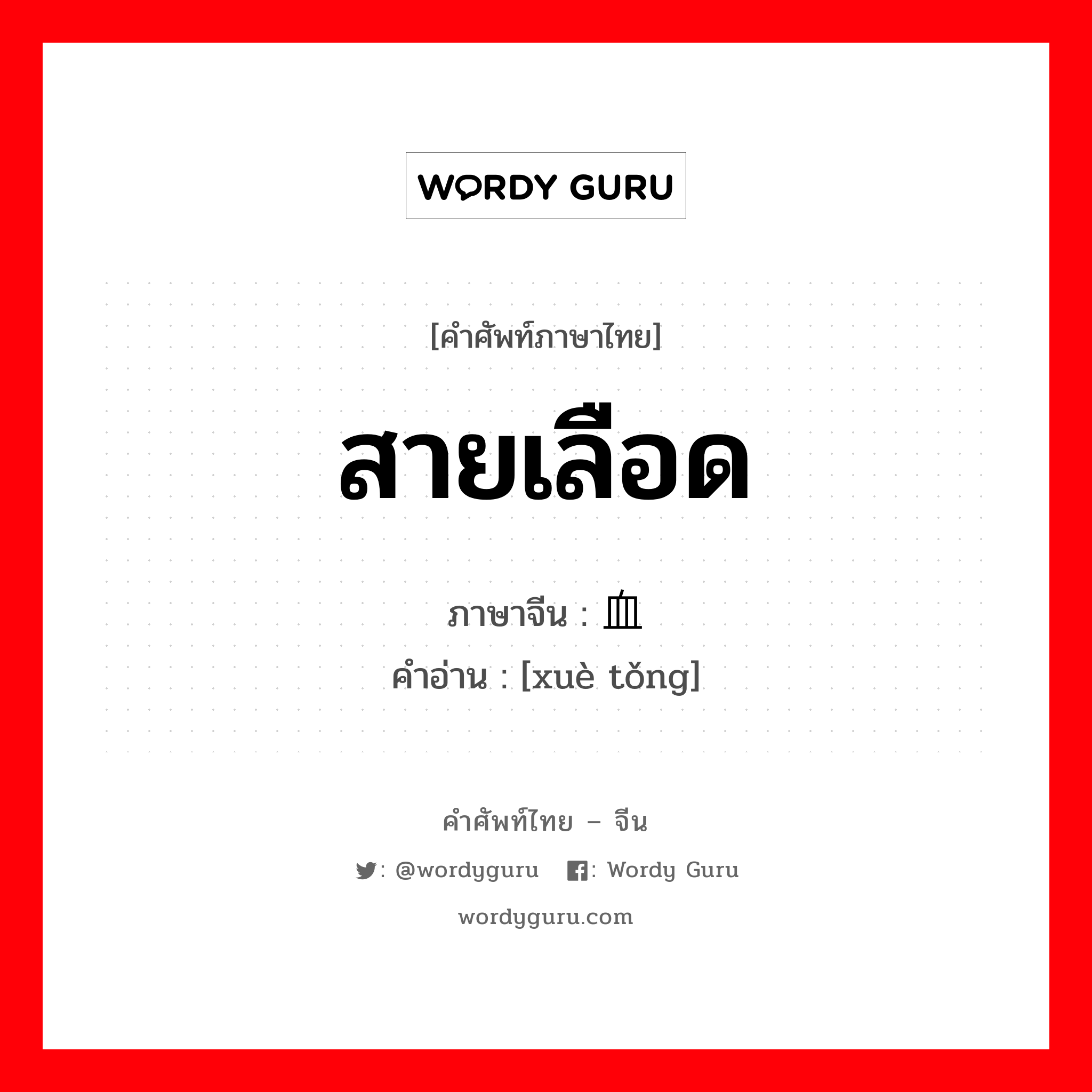 WORDY GURU

[คำศัพท์ภาษาไทย]

สายเลือด

ภาษาจีน : 血

คำอ่าน : [xuè tǒng]

คำศัพท์ไทย – จีน

: @wordyguru : Wordy Guru

wordyguru.com